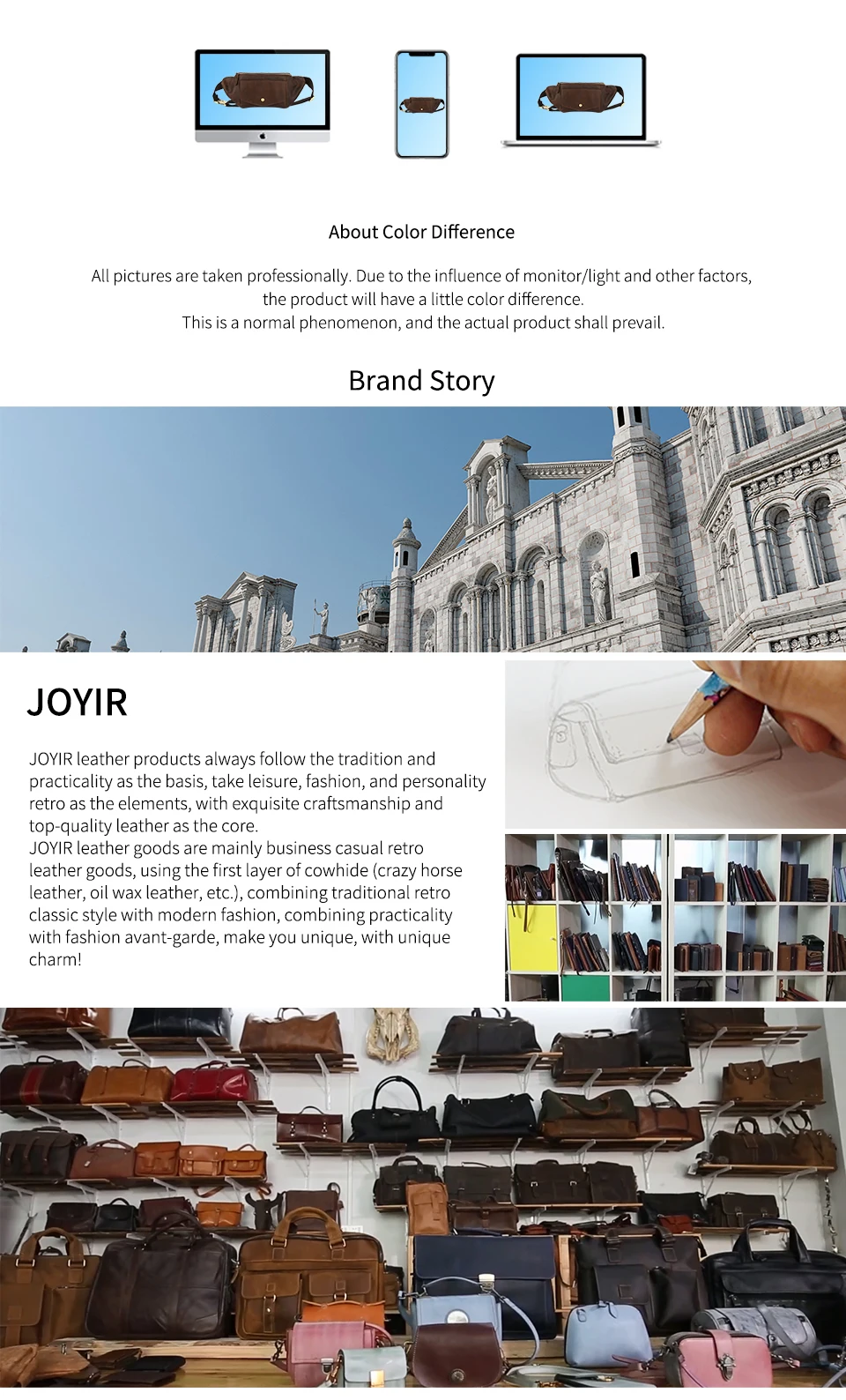 About Color Difference

All pictures are taken professionally. Due to the influence of monitor/light and other factors, the product will have a little color difference.
This is a normal phenomenon, and the actual product shall prevail.

Brand Story

JOYIR

JOYIR leather products always follow the tradition and practicality as the basis, take leisure, fashion, and personality retro as the elements, with exquisite craftsmanship and top-quality leather as the core.
JOYIR leather goods are mainly business casual retro leather goods, using the first layer of cowhide (crazy horse leather, oil wax leather, etc.), combining traditional retro classic style with modern fashion, combining practicality with fashion avant-garde, make you unique, with unique charm!